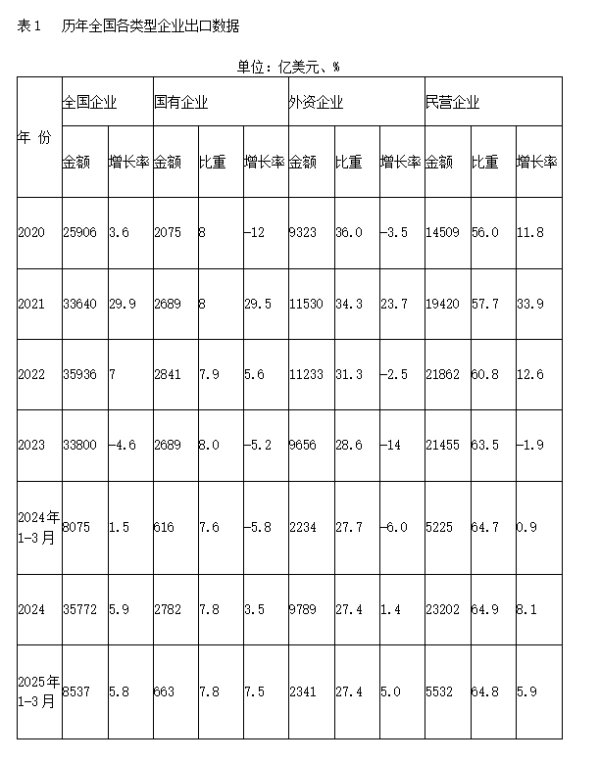 表1　历年全国各类型企业出口数据

单位：亿美元、%

| 年 份 | 全国企业 | | 国有企业 | | | 外资企业 | | | 民营企业 | | |
|---|---|---|---|---|---|---|---|---|---|---|---|
| | 金额 | 增长率 | 金额 | 比重 | 增长率 | 金额 | 比重 | 增长率 | 金额 | 比重 | 增长率 |
| 2020 | 25906 | 3.6 | 2075 | 8 | -12 | 9323 | 36.0 | -3.5 | 14509 | 56.0 | 11.8 |
| 2021 | 33640 | 29.9 | 2689 | 8 | 29.5 | 11530 | 34.3 | 23.7 | 19420 | 57.7 | 33.9 |
| 2022 | 35936 | 7 | 2841 | 7.9 | 5.6 | 11233 | 31.3 | -2.5 | 21862 | 60.8 | 12.6 |
| 2023 | 33800 | -4.6 | 2689 | 8.0 | -5.2 | 9656 | 28.6 | -14 | 21455 | 63.5 | -1.9 |
| 2024年1-3月 | 8075 | 1.5 | 616 | 7.6 | -5.8 | 2234 | 27.7 | -6.0 | 5225 | 64.7 | 0.9 |
| 2024 | 35772 | 5.9 | 2782 | 7.8 | 3.5 | 9789 | 27.4 | 1.4 | 23202 | 64.9 | 8.1 |
| 2025年1-3月 | 8537 | 5.8 | 663 | 7.8 | 7.5 | 2341 | 27.4 | 5.0 | 5532 | 64.8 | 5.9 |